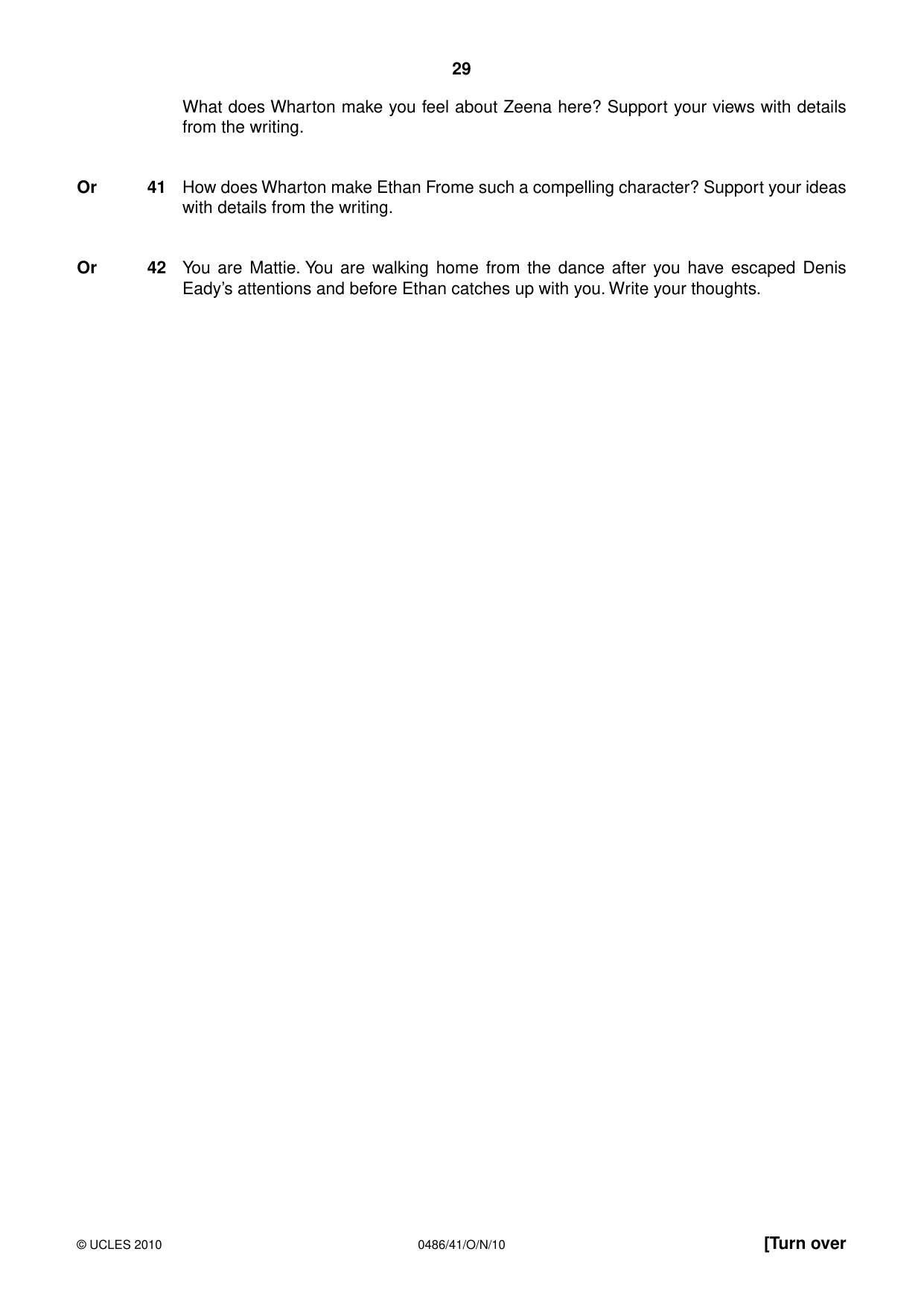 29

What does Wharton make you feel about Zeena here? Support your views with details from the writing.

Or 41 How does Wharton make Ethan Frome such a compelling character? Support your ideas with details from the writing.

Or 42 You are Mattie. You are walking home from the dance after you have escaped Denis Eady's attentions and before Ethan catches up with you. Write your thoughts.

© UCLES 2010 0486/41/O/N/10 [Turn over